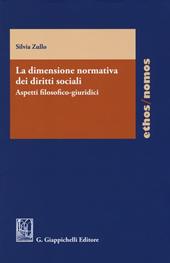 Silvia Zullo

La dimensione normativa dei diritti sociali

Aspetti filosofico-giuridici

ethos/nomos

G. Giappichelli Editore